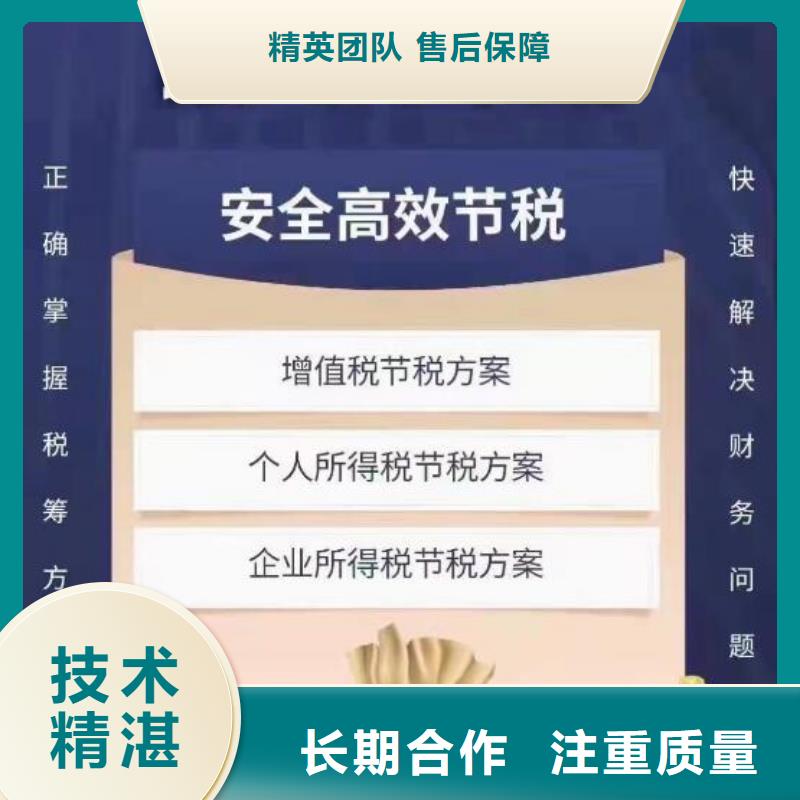 精英团队 售后保障

正确掌握税筹方

安全高效节税

增值税节税方案

个人所得税节税方案

企业所得税节税方案

快速解决财务问题

技术精湛

长期合作 注重质量